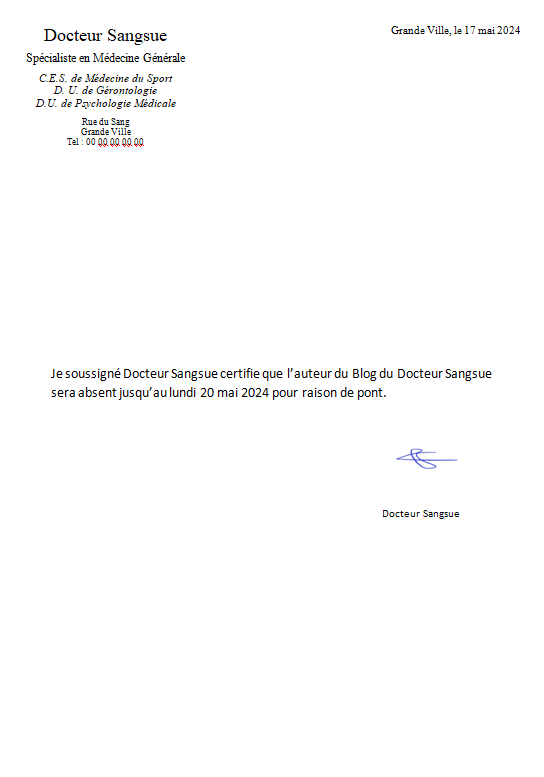 Docteur Sangsue

Spécialiste en Médecine Générale

C.E.S. de Médecine du Sport
D. U. de Gérontologie
D.U. de Psychologie Médicale

Rue du Sang
Grande Ville
Tel : 00 00 00 00 00

Grande Ville, le 17 mai 2024

Je soussigné Docteur Sangsue certifie que l'auteur du Blog du Docteur Sangsue sera absent jusqu'au lundi 20 mai 2024 pour raison de pont.

Docteur Sangsue